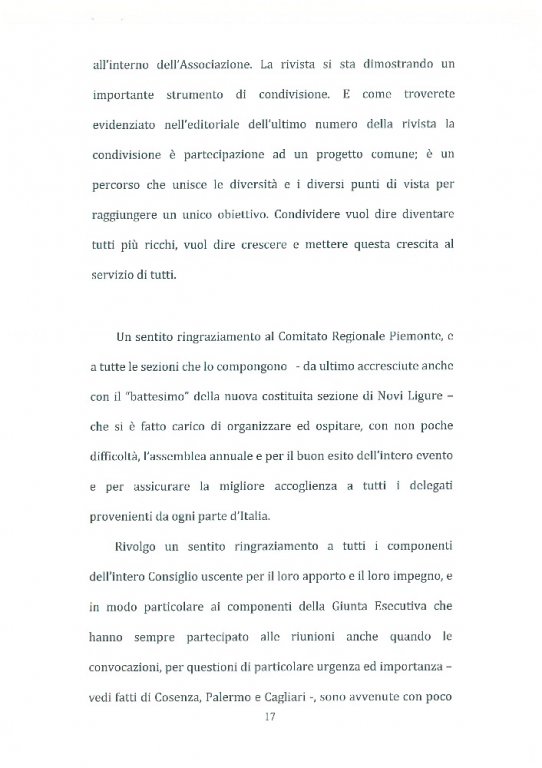 all'interno dell'Associazione. La rivista si sta dimostrando un importante strumento di condivisione. E come troverete evidenziato nell'editoriale dell'ultimo numero della rivista la condivisione è partecipazione ad un progetto comune; è un percorso che unisce le diversità e i diversi punti di vista per raggiungere un unico obiettivo. Condividere vuol dire diventare tutti più ricchi, vuol dire crescere e mettere questa crescita al servizio di tutti.

Un sentito ringraziamento al Comitato Regionale Piemonte, e a tutte le sezioni che lo compongono - da ultimo accresciute anche con il "battesimo" della nuova costituita sezione di Novi Ligure – che si è fatto carico di organizzare ed ospitare, con non poche difficoltà, l'assemblea annuale e per il buon esito dell'intero evento e per assicurare la migliore accoglienza a tutti i delegati provenienti da ogni parte d'Italia.

Rivolgo un sentito ringraziamento a tutti i componenti dell'intero Consiglio uscente per il loro apporto e il loro impegno, e in modo particolare ai componenti della Giunta Esecutiva che hanno sempre partecipato alle riunioni anche quando le convocazioni, per questioni di particolare urgenza ed importanza – vedi fatti di Cosenza, Palermo e Cagliari -, sono avvenute con poco

17